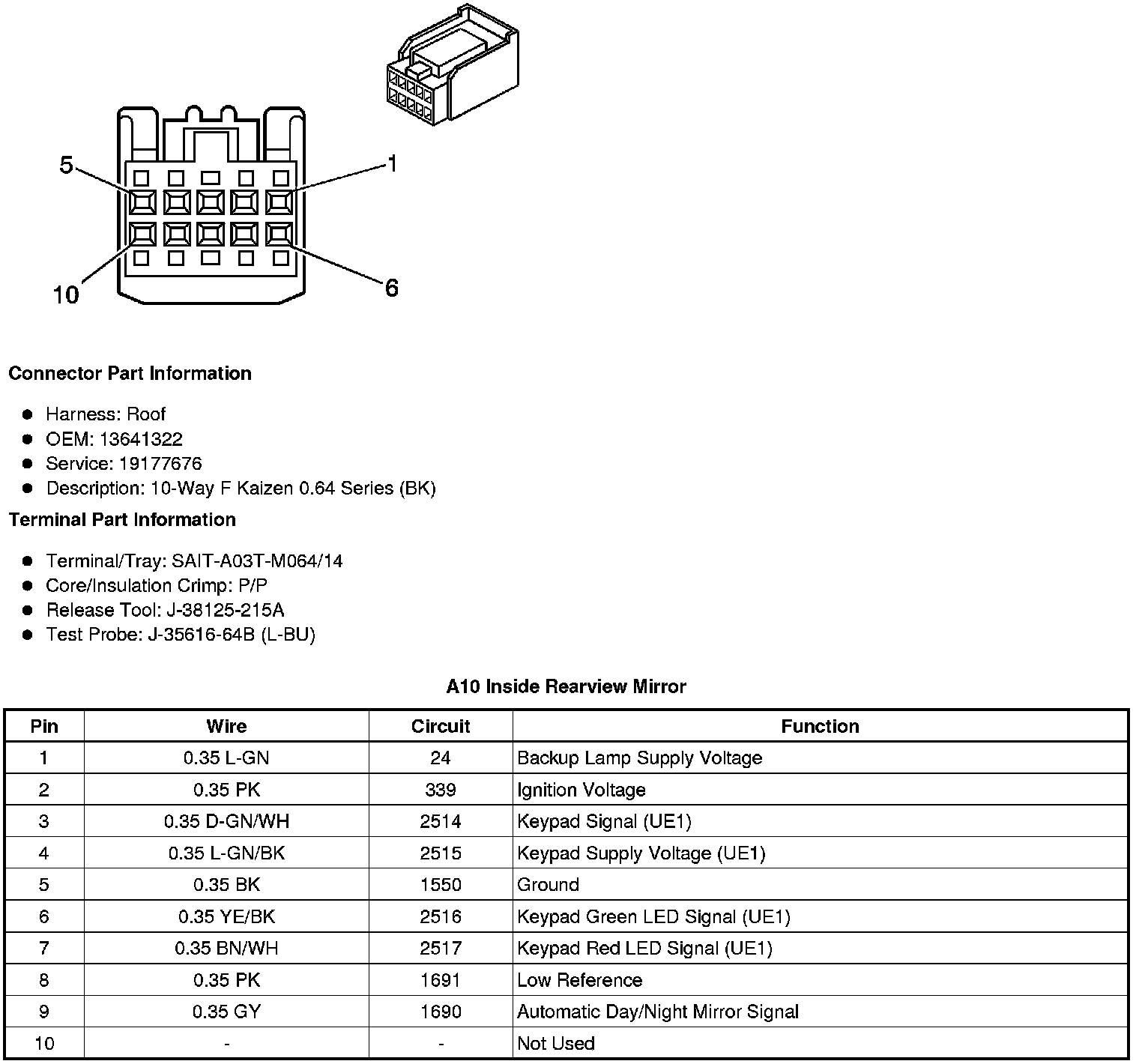 5
1
10
6

**Connector Part Information**

- Harness: Roof
- OEM: 13641322
- Service: 19177676
- Description: 10-Way F Kaizen 0.64 Series (BK)

**Terminal Part Information**

- Terminal/Tray: SAIT-A03T-M064/14
- Core/Insulation Crimp: P/P
- Release Tool: J-38125-215A
- Test Probe: J-35616-64B (L-BU)

**A10 Inside Rearview Mirror**

| Pin | Wire | Circuit | Function |
|---|---|---|---|
| 1 | 0.35 L-GN | 24 | Backup Lamp Supply Voltage |
| 2 | 0.35 PK | 339 | Ignition Voltage |
| 3 | 0.35 D-GN/WH | 2514 | Keypad Signal (UE1) |
| 4 | 0.35 L-GN/BK | 2515 | Keypad Supply Voltage (UE1) |
| 5 | 0.35 BK | 1550 | Ground |
| 6 | 0.35 YE/BK | 2516 | Keypad Green LED Signal (UE1) |
| 7 | 0.35 BN/WH | 2517 | Keypad Red LED Signal (UE1) |
| 8 | 0.35 PK | 1691 | Low Reference |
| 9 | 0.35 GY | 1690 | Automatic Day/Night Mirror Signal |
| 10 | - | - | Not Used |